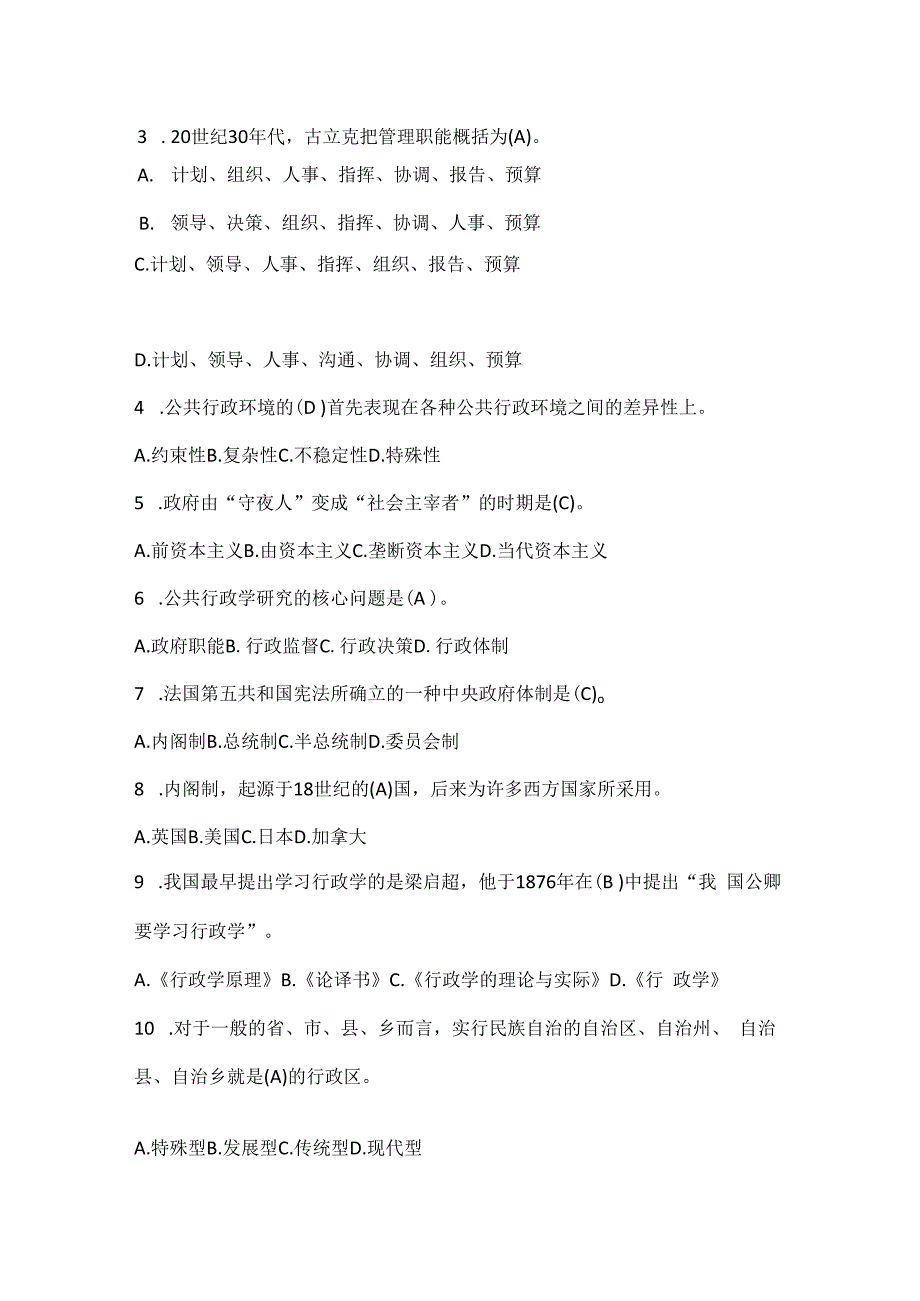 3 . 20世纪30年代，古立克把管理职能概括为(A)。

A. 计划、组织、人事、指挥、协调、报告、预算

B. 领导、决策、组织、指挥、协调、人事、预算

C.计划、领导、人事、指挥、组织、报告、预算

D.计划、领导、人事、沟通、协调、组织、预算

4 .公共行政环境的(D )首先表现在各种公共行政环境之间的差异性上。

A.约束性B.复杂性C.不稳定性D.特殊性

5 .政府由“守夜人”变成“社会主宰者”的时期是(C)。

A.前资本主义B.由资本主义C.垄断资本主义D.当代资本主义

6 .公共行政学研究的核心问题是(A )。

A.政府职能B. 行政监督C. 行政决策D. 行政体制

7 .法国第五共和国宪法所确立的一种中央政府体制是(C)。

A.内阁制B.总统制C.半总统制D.委员会制

8 .内阁制，起源于18世纪的(A)国，后来为许多西方国家所采用。

A.英国B.美国C.日本D.加拿大

9 .我国最早提出学习行政学的是梁启超，他于1876年在(B )中提出“我 国公卿要学习行政学”。

A.《行政学原理》B.《论译书》C.《行政学的理论与实际》D.《行 政学》

10 .对于一般的省、市、县、乡而言，实行民族自治的自治区、自治州、 自治县、自治乡就是(A)的行政区。

A.特殊型B.发展型C.传统型D.现代型